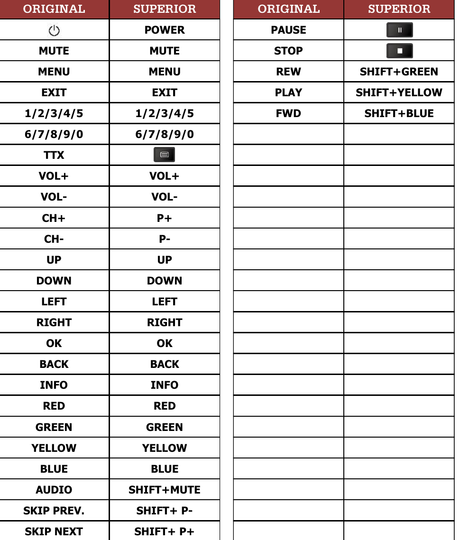 | ORIGINAL | SUPERIOR |
|---|---|
|  | POWER |
| MUTE | MUTE |
| MENU | MENU |
| EXIT | EXIT |
| 1/2/3/4/5 | 1/2/3/4/5 |
| 6/7/8/9/0 | 6/7/8/9/0 |
| TTX |  |
| VOL+ | VOL+ |
| VOL- | VOL- |
| CH+ | P+ |
| CH- | P- |
| UP | UP |
| DOWN | DOWN |
| LEFT | LEFT |
| RIGHT | RIGHT |
| OK | OK |
| BACK | BACK |
| INFO | INFO |
| RED | RED |
| GREEN | GREEN |
| YELLOW | YELLOW |
| BLUE | BLUE |
| AUDIO | SHIFT+MUTE |
| SKIP PREV. | SHIFT+ P- |
| SKIP NEXT | SHIFT+ P+ |

| ORIGINAL | SUPERIOR |
|---|---|
| PAUSE |  |
| STOP |  |
| REW | SHIFT+GREEN |
| PLAY | SHIFT+YELLOW |
| FWD | SHIFT+BLUE |